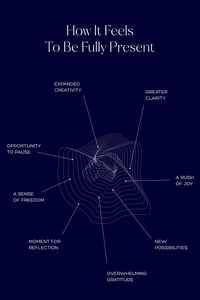 How It Feels
To Be Fully Present

EXPANDED
CREATIVITY

GREATER
CLARITY

OPPORTUNITY
TO PAUSE

A RUSH
OF JOY

A SENSE
OF FREEDOM

MOMENT FOR
REFLECTION

NEW
POSSIBILITIES

OVERWHELMING
GRATITUDE